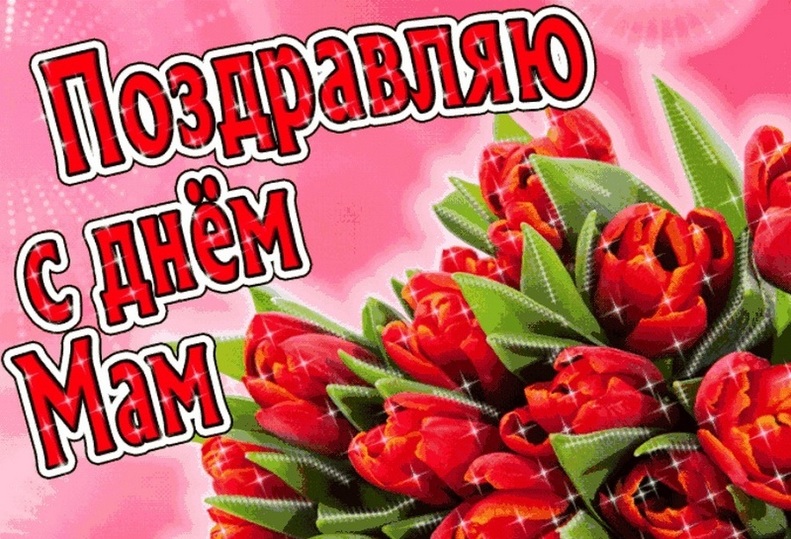 Поздравляю с днём Мам